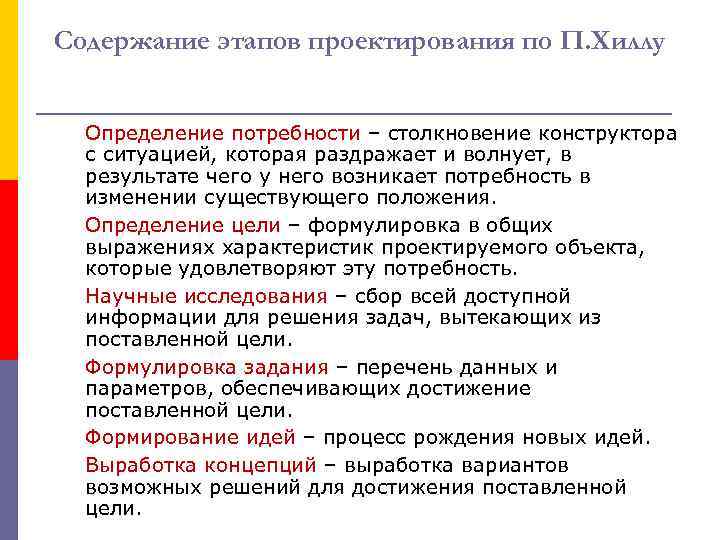 Содержание этапов проектирования по П.Хиллу

Определение потребности – столкновение конструктора с ситуацией, которая раздражает и волнует, в результате чего у него возникает потребность в изменении существующего положения.

Определение цели – формулировка в общих выражениях характеристик проектируемого объекта, которые удовлетворяют эту потребность.

Научные исследования – сбор всей доступной информации для решения задач, вытекающих из поставленной цели.

Формулировка задания – перечень данных и параметров, обеспечивающих достижение поставленной цели.

Формирование идей – процесс рождения новых идей.

Выработка концепций – выработка вариантов возможных решений для достижения поставленной цели.